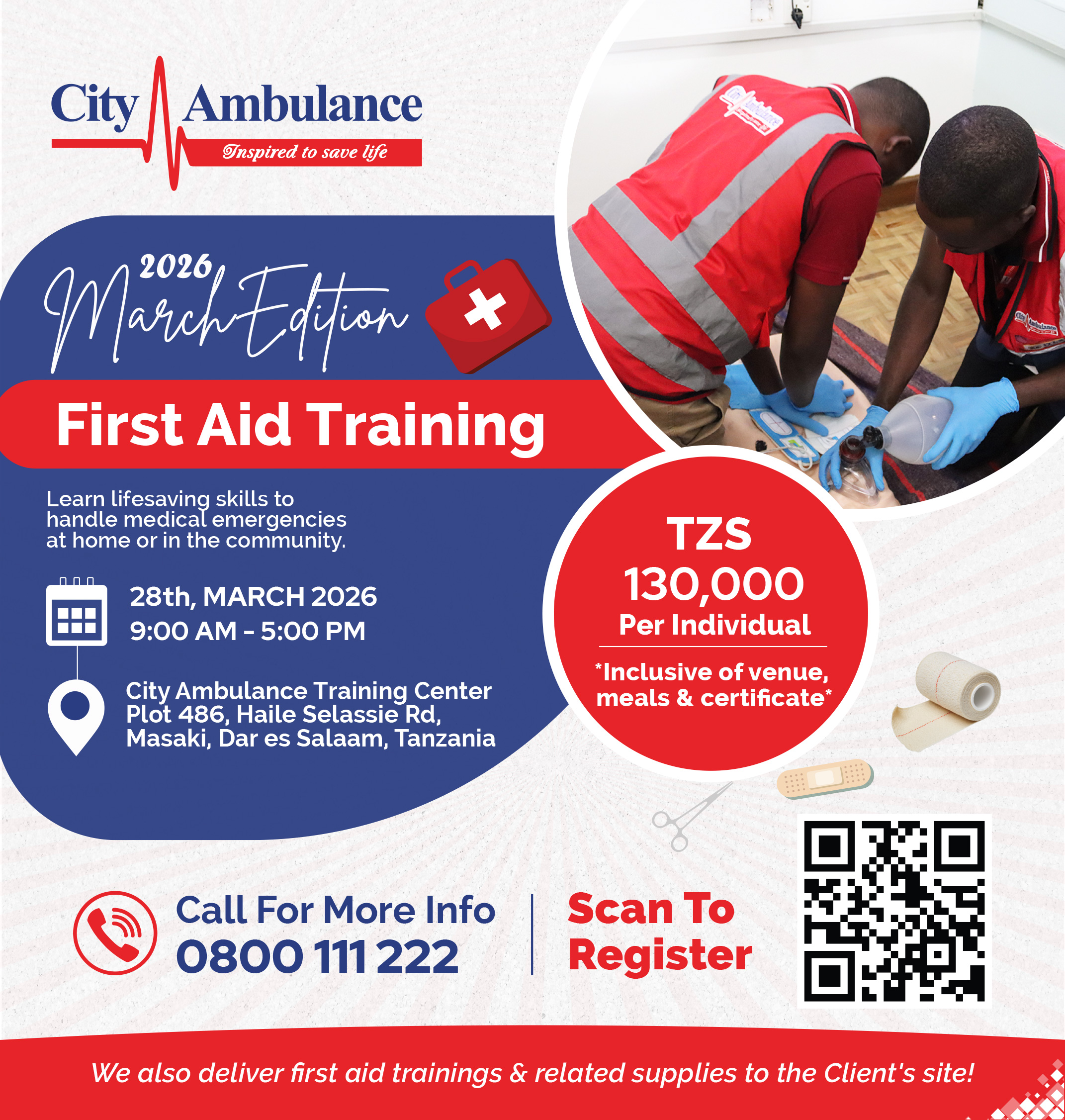 City Ambulance
Inspired to save life

2026
March Edition

First Aid Training

Learn lifesaving skills to handle medical emergencies at home or in the community.

28th, MARCH 2026
9:00 AM - 5:00 PM

City Ambulance Training Center
Plot 486, Haile Selassie Rd,
Masaki, Dar es Salaam, Tanzania

TZS
130,000
Per Individual

*Inclusive of venue, meals & certificate*

Call For More Info
0800 111 222

Scan To Register

We also deliver first aid trainings & related supplies to the Client's site!